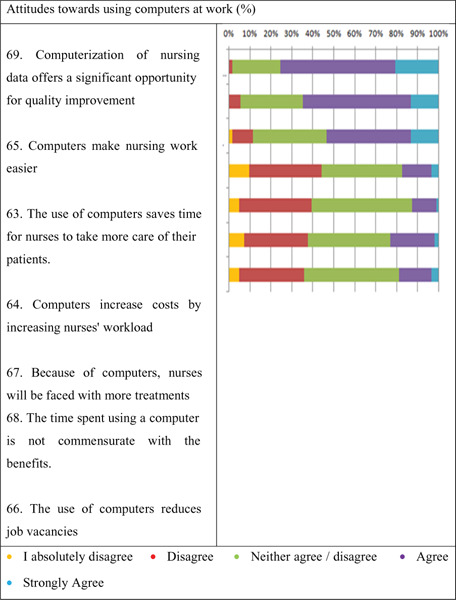 Attitudes towards using computers at work (%)

69. Computerization of nursing data offers a significant opportunity for quality improvement

65. Computers make nursing work easier

63. The use of computers saves time for nurses to take more care of their patients.

64. Computers increase costs by increasing nurses' workload

67. Because of computers, nurses will be faced with more treatments

68. The time spent using a computer is not commensurate with the benefits.

66. The use of computers reduces job vacancies

0% 10% 20% 30% 40% 50% 60% 70% 80% 90% 100%

I absolutely disagree
Disagree
Neither agree / disagree
Agree
Strongly Agree